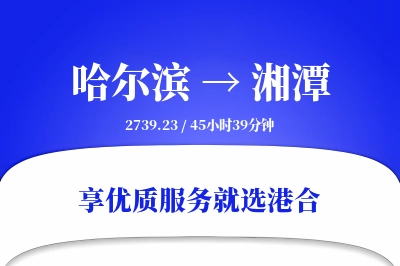 哈尔滨 → 湘潭

2739.23 / 45小时39分钟

享优质服务就选港合